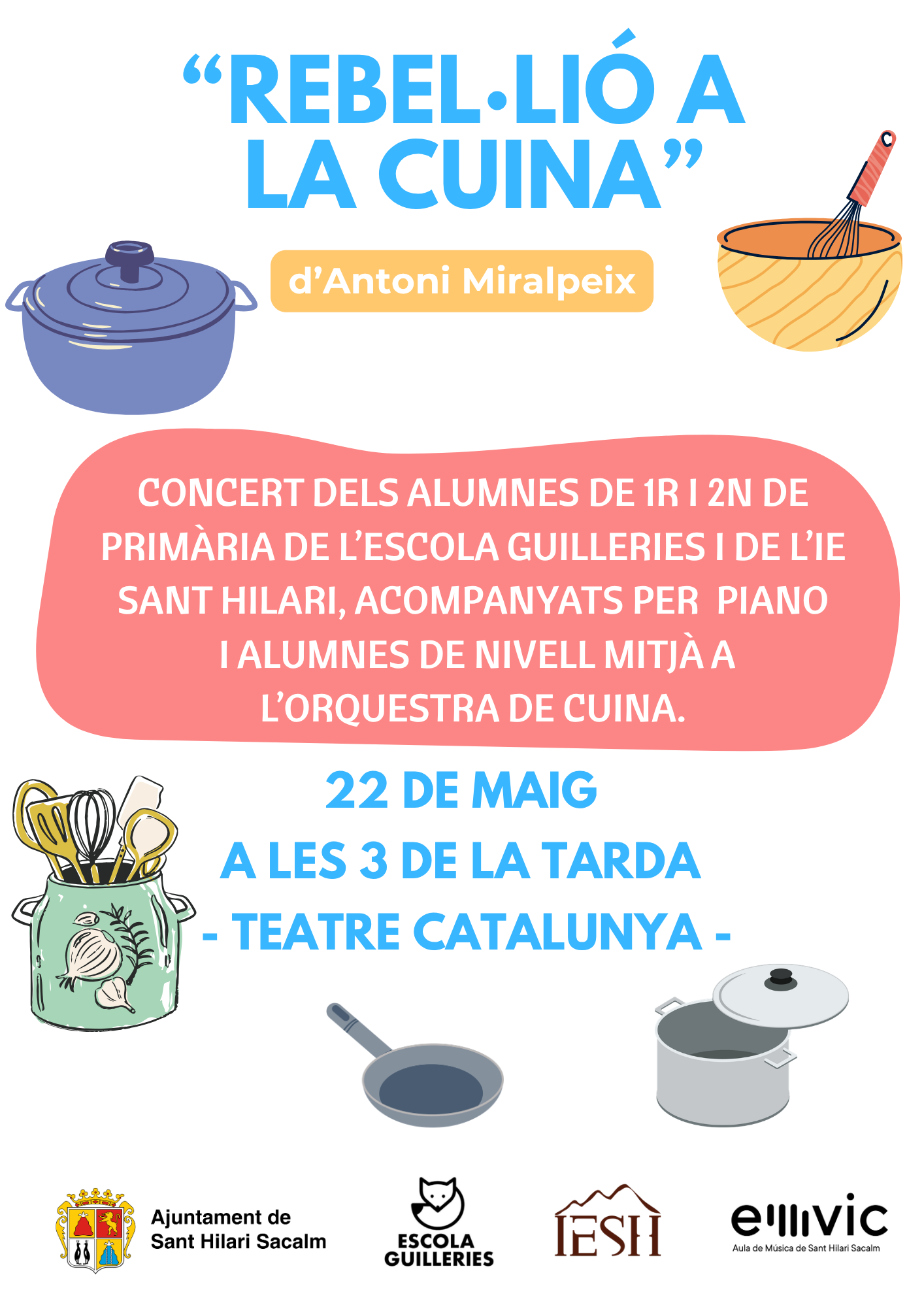 "REBEL·LIÓ A LA CUINA"

d'Antoni Miralpeix

CONCERT DELS ALUMNES DE 1R I 2N DE PRIMÀRIA DE L'ESCOLA GUILLERIES I DE L'IE SANT HILARI, ACOMPANYATS PER PIANO I ALUMNES DE NIVELL MITJÀ A L'ORQUESTRA DE CUINA.

22 DE MAIG

A LES 3 DE LA TARDA

- TEATRE CATALUNYA -

Ajuntament de
Sant Hilari Sacalm

ESCOLA
GUILLERIES

IESH

emvic
Aula de Música de Sant Hilari Sacalm